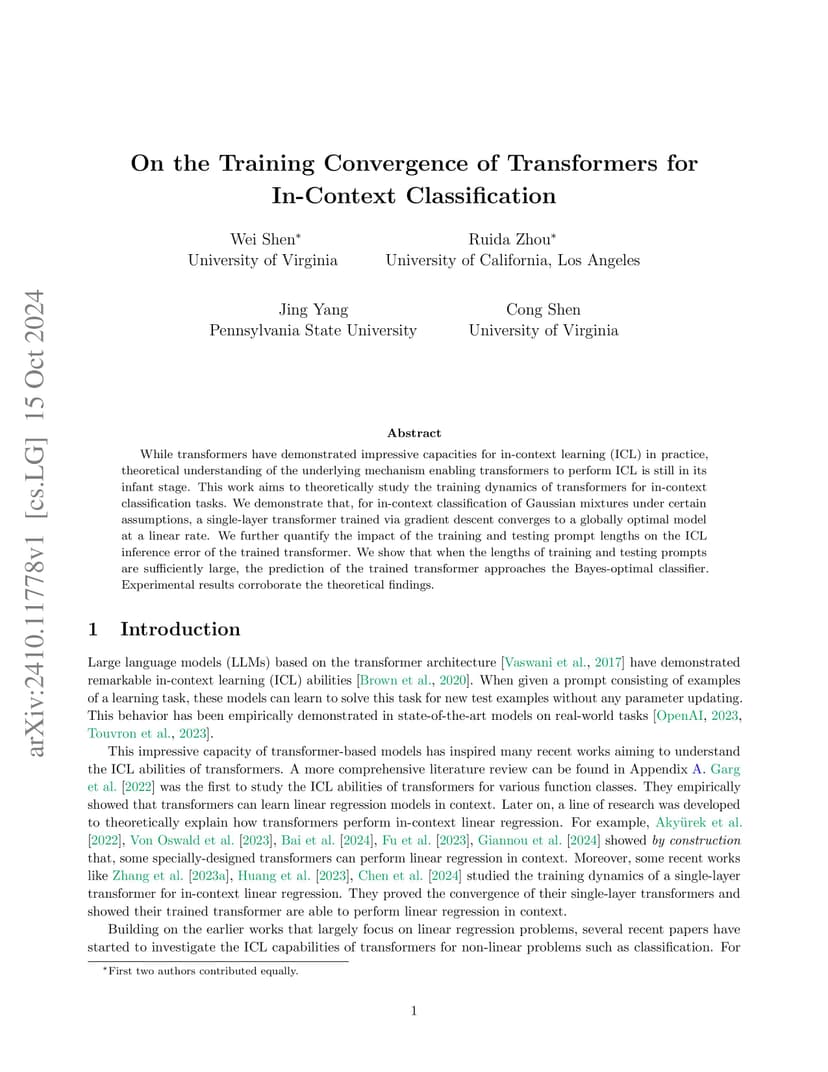 arXiv:2410.11778v1 [cs.LG] 15 Oct 2024

On the Training Convergence of Transformers for In-Context Classification

Wei Shen*
University of Virginia

Ruida Zhou*
University of California, Los Angeles

Jing Yang
Pennsylvania State University

Cong Shen
University of Virginia

Abstract

While transformers have demonstrated impressive capacities for in-context learning (ICL) in practice, theoretical understanding of the underlying mechanism enabling transformers to perform ICL is still in its infant stage. This work aims to theoretically study the training dynamics of transformers for in-context classification tasks. We demonstrate that, for in-context classification of Gaussian mixtures under certain assumptions, a single-layer transformer trained via gradient descent converges to a globally optimal model at a linear rate. We further quantify the impact of the training and testing prompt lengths on the ICL inference error of the trained transformer. We show that when the lengths of training and testing prompts are sufficiently large, the prediction of the trained transformer approaches the Bayes-optimal classifier. Experimental results corroborate the theoretical findings.

1 Introduction

Large language models (LLMs) based on the transformer architecture [Vaswani et al., 2017] have demonstrated remarkable in-context learning (ICL) abilities [Brown et al., 2020]. When given a prompt consisting of examples of a learning task, these models can learn to solve this task for new test examples without any parameter updating. This behavior has been empirically demonstrated in state-of-the-art models on real-world tasks [OpenAI, 2023, Touvron et al., 2023].

This impressive capacity of transformer-based models has inspired many recent works aiming to understand the ICL abilities of transformers. A more comprehensive literature review can be found in Appendix A. Garg et al. [2022] was the first to study the ICL abilities of transformers for various function classes. They empirically showed that transformers can learn linear regression models in context. Later on, a line of research was developed to theoretically explain how transformers perform in-context linear regression. For example, Akyürek et al. [2022], Von Oswald et al. [2023], Bai et al. [2024], Fu et al. [2023], Giannou et al. [2024] showed by construction that, some specially-designed transformers can perform linear regression in context. Moreover, some recent works like Zhang et al. [2023a], Huang et al. [2023], Chen et al. [2024] studied the training dynamics of a single-layer transformer for in-context linear regression. They proved the convergence of their single-layer transformers and showed their trained transformer are able to perform linear regression in context.

Building on the earlier works that largely focus on linear regression problems, several recent papers have started to investigate the ICL capabilities of transformers for non-linear problems such as classification. For

*First two authors contributed equally.

1